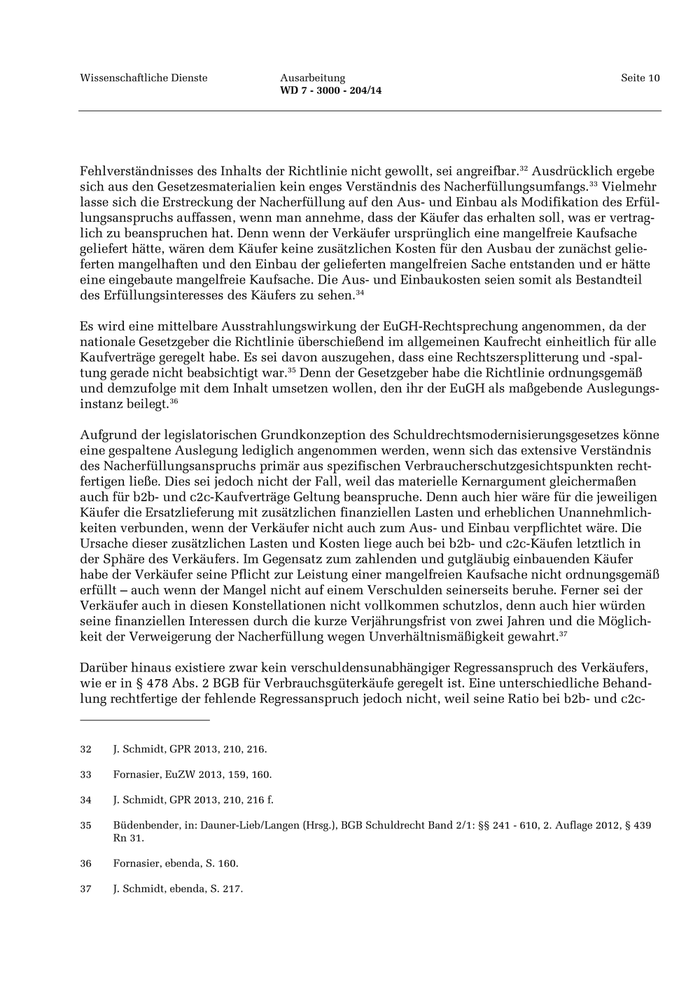 Wissenschaftliche Dienste

Ausarbeitung
WD 7 - 3000 - 204/14

Seite 10

Fehlverständnisses des Inhalts der Richtlinie nicht gewollt, sei angreifbar.$^{32}$ Ausdrücklich ergebe sich aus den Gesetzesmaterialien kein enges Verständnis des Nacherfüllungsumfangs.$^{33}$ Vielmehr lasse sich die Erstreckung der Nacherfüllung auf den Aus- und Einbau als Modifikation des Erfüllungsanspruchs auffassen, wenn man annehme, dass der Käufer das erhalten soll, was er vertraglich zu beanspruchen hat. Denn wenn der Verkäufer ursprünglich eine mangelfreie Kaufsache geliefert hätte, wären dem Käufer keine zusätzlichen Kosten für den Ausbau der zunächst gelieferten mangelhaften und den Einbau der gelieferten mangelfreien Sache entstanden und er hätte eine eingebaute mangelfreie Kaufsache. Die Aus- und Einbaukosten seien somit als Bestandteil des Erfüllungsinteresses des Käufers zu sehen.$^{34}$

Es wird eine mittelbare Ausstrahlungswirkung der EuGH-Rechtsprechung angenommen, da der nationale Gesetzgeber die Richtlinie überschießend im allgemeinen Kaufrecht einheitlich für alle Kaufverträge geregelt habe. Es sei davon auszugehen, dass eine Rechtszersplitterung und -spaltung gerade nicht beabsichtigt war.$^{35}$ Denn der Gesetzgeber habe die Richtlinie ordnungsgemäß und demzufolge mit dem Inhalt umsetzen wollen, den ihr der EuGH als maßgebende Auslegungsinstanz beilegt.$^{36}$

Aufgrund der legislatorischen Grundkonzeption des Schuldrechtsmodernisierungsgesetzes könne eine gespaltene Auslegung lediglich angenommen werden, wenn sich das extensive Verständnis des Nacherfüllungsanspruchs primär aus spezifischen Verbraucherschutzgesichtspunkten rechtfertigen ließe. Dies sei jedoch nicht der Fall, weil das materielle Kernargument gleichermaßen auch für b2b- und c2c-Kaufverträge Geltung beanspruche. Denn auch hier wäre für die jeweiligen Käufer die Ersatzlieferung mit zusätzlichen finanziellen Lasten und erheblichen Unannehmlichkeiten verbunden, wenn der Verkäufer nicht auch zum Aus- und Einbau verpflichtet wäre. Die Ursache dieser zusätzlichen Lasten und Kosten liege auch bei b2b- und c2c-Käufen letztlich in der Sphäre des Verkäufers. Im Gegensatz zum zahlenden und gutgläubig einbauenden Käufer habe der Verkäufer seine Pflicht zur Leistung einer mangelfreien Kaufsache nicht ordnungsgemäß erfüllt – auch wenn der Mangel nicht auf einem Verschulden seinerseits beruhe. Ferner sei der Verkäufer auch in diesen Konstellationen nicht vollkommen schutzlos, denn auch hier würden seine finanziellen Interessen durch die kurze Verjährungsfrist von zwei Jahren und die Möglichkeit der Verweigerung der Nacherfüllung wegen Unverhältnismäßigkeit gewahrt.$^{37}$

Darüber hinaus existiere zwar kein verschuldensunabhängiger Regressanspruch des Verkäufers, wie er in § 478 Abs. 2 BGB für Verbrauchsgüterkäufe geregelt ist. Eine unterschiedliche Behandlung rechtfertige der fehlende Regressanspruch jedoch nicht, weil seine Ratio bei b2b- und c2c-

32 J. Schmidt, GPR 2013, 210, 216.

33 Fornasier, EuZW 2013, 159, 160.

34 J. Schmidt, GPR 2013, 210, 216 f.

35 Büdenbender, in: Dauner-Lieb/Langen (Hrsg.), BGB Schuldrecht Band 2/1: §§ 241 - 610, 2. Auflage 2012, § 439 Rn 31.

36 Fornasier, ebenda, S. 160.

37 J. Schmidt, ebenda, S. 217.